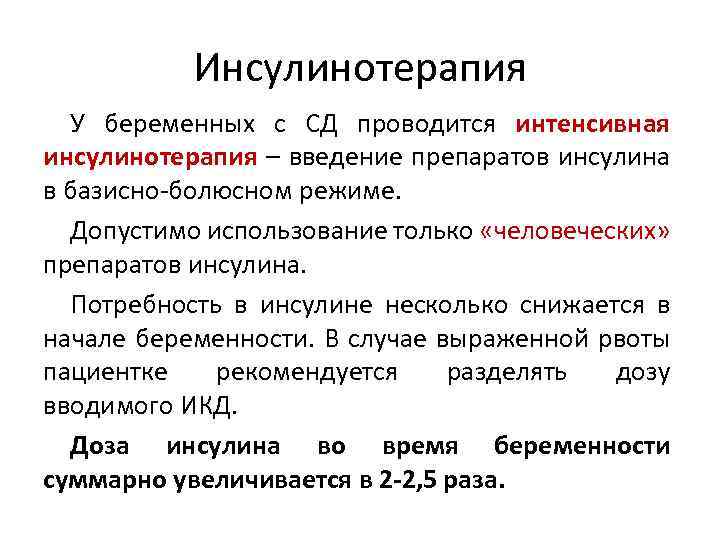 Инсулинотерапия

У беременных с СД проводится интенсивная инсулинотерапия – введение препаратов инсулина в базисно-болюсном режиме.

Допустимо использование только «человеческих» препаратов инсулина.

Потребность в инсулине несколько снижается в начале беременности. В случае выраженной рвоты пациентке рекомендуется разделять дозу вводимого ИКД.

Доза инсулина во время беременности суммарно увеличивается в 2-2,5 раза.